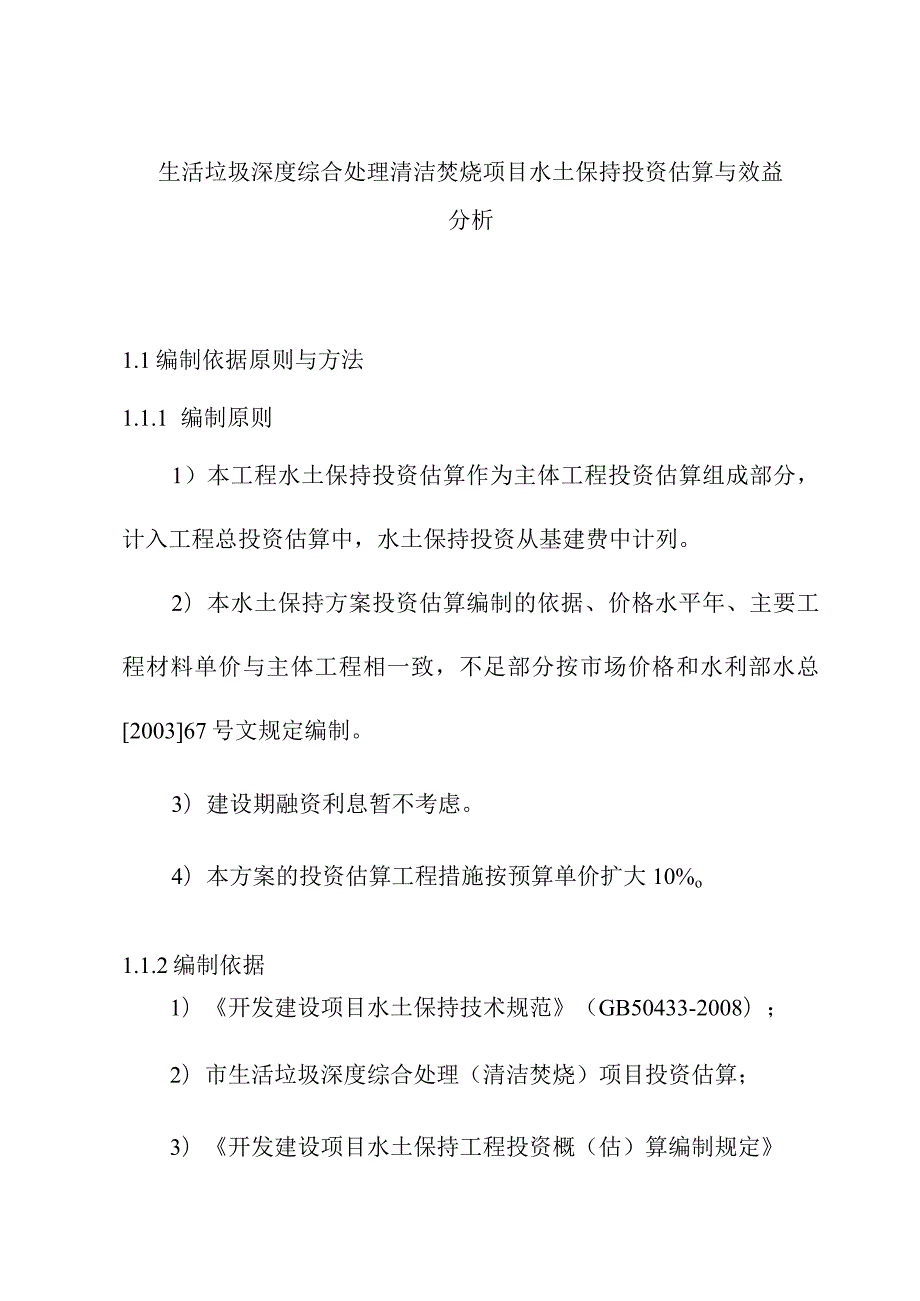 生活垃圾深度综合处理清洁焚烧项目水土保持投资估算与效益分析

1.1 编制依据原则与方法

1.1.1 编制原则

1）本工程水土保持投资估算作为主体工程投资估算组成部分，计入工程总投资估算中，水土保持投资从基建费中计列。

2）本水土保持方案投资估算编制的依据、价格水平年、主要工程材料单价与主体工程相一致，不足部分按市场价格和水利部水总[2003]67 号文规定编制。

3）建设期融资利息暂不考虑。

4）本方案的投资估算工程措施按预算单价扩大 10%。

1.1.2 编制依据

1）《开发建设项目水土保持技术规范》（GB50433-2008）；

2）市生活垃圾深度综合处理（清洁焚烧）项目投资估算；

3）《开发建设项目水土保持工程投资概（估）算编制规定》